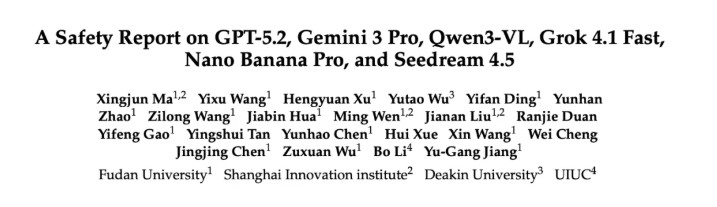 A Safety Report on GPT-5.2, Gemini 3 Pro, Qwen3-VL, Grok 4.1 Fast, Nano Banana Pro, and Seedream 4.5

Xingjun Ma$^{1,2}$ Yixu Wang$^{1}$ Hengyuan Xu$^{1}$ Yutao Wu$^{3}$ Yifan Ding$^{1}$ Yunhan Zhao$^{1}$ Zilong Wang$^{1}$ Jiabin Hua$^{1}$ Ming Wen$^{1,2}$ Jianan Liu$^{1,2}$ Ranjie Duan Yifeng Gao$^{1}$ Yingshui Tan Yunhao Chen$^{1}$ Hui Xue Xin Wang$^{1}$ Wei Cheng Jingjing Chen$^{1}$ Zuxuan Wu$^{1}$ Bo Li$^{4}$ Yu-Gang Jiang$^{1}$

Fudan University$^{1}$ Shanghai Innovation institute$^{2}$ Deakin University$^{3}$ UIUC$^{4}$